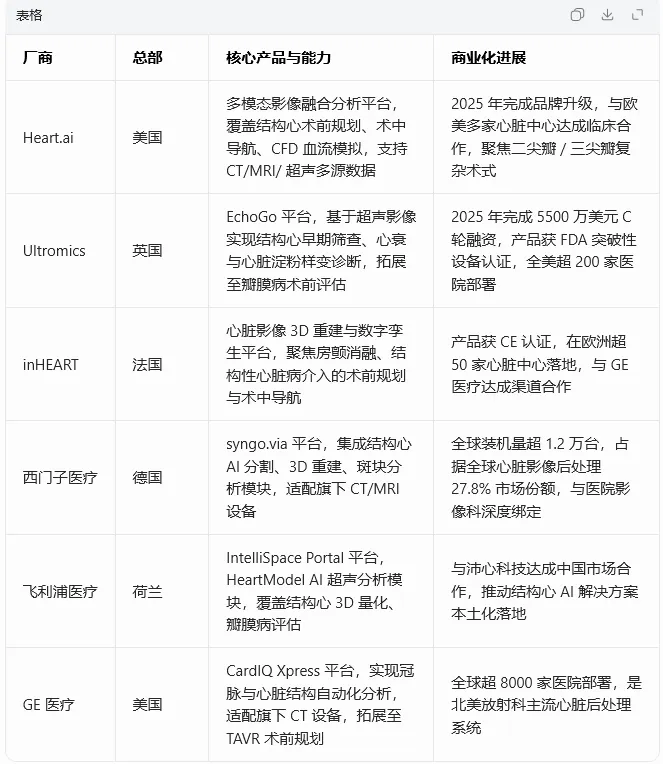 表格

| 厂商 | 总部 | 核心产品与能力 | 商业化进展 |
|---|---|---|---|
| Heart.ai | 美国 | 多模态影像融合分析平台，覆盖结构心术前规划、术中导航、CFD 血流模拟，支持 CT/MRI/ 超声多源数据 | 2025 年完成品牌升级，与欧美多家心脏中心达成临床合作，聚焦二尖瓣 / 三尖瓣复杂术式 |
| Ultromics | 英国 | EchoGo 平台，基于超声影像实现结构心早期筛查、心衰与心脏淀粉样变诊断，拓展至瓣膜病术前评估 | 2025 年完成 5500 万美元 C 轮融资，产品获 FDA 突破性设备认证，全美超 200 家医院部署 |
| inHEART | 法国 | 心脏影像 3D 重建与数字孪生平台，聚焦房颤消融、结构性心脏病介入的术前规划与术中导航 | 产品获 CE 认证，在欧洲超 50 家心脏中心落地，与 GE 医疗达成渠道合作 |
| 西门子医疗 | 德国 | syngo.via 平台，集成结构心 AI 分割、3D 重建、斑块分析模块，适配旗下 CT/MRI 设备 | 全球装机量超 1.2 万台，占据全球心脏影像后处理 27.8% 市场份额，与医院影像科深度绑定 |
| 飞利浦医疗 | 荷兰 | IntelliSpace Portal 平台，HeartModel AI 超声分析模块，覆盖结构心 3D 量化、瓣膜病评估 | 与沛心科技达成中国市场合作，推动结构心 AI 解决方案本土化落地 |
| GE 医疗 | 美国 | CardIQ Xpress 平台，实现冠脉与心脏结构自动化分析，适配旗下 CT 设备，拓展至 TAVR 术前规划 | 全球超 8000 家医院部署，是北美放射科主流心脏后处理系统 |